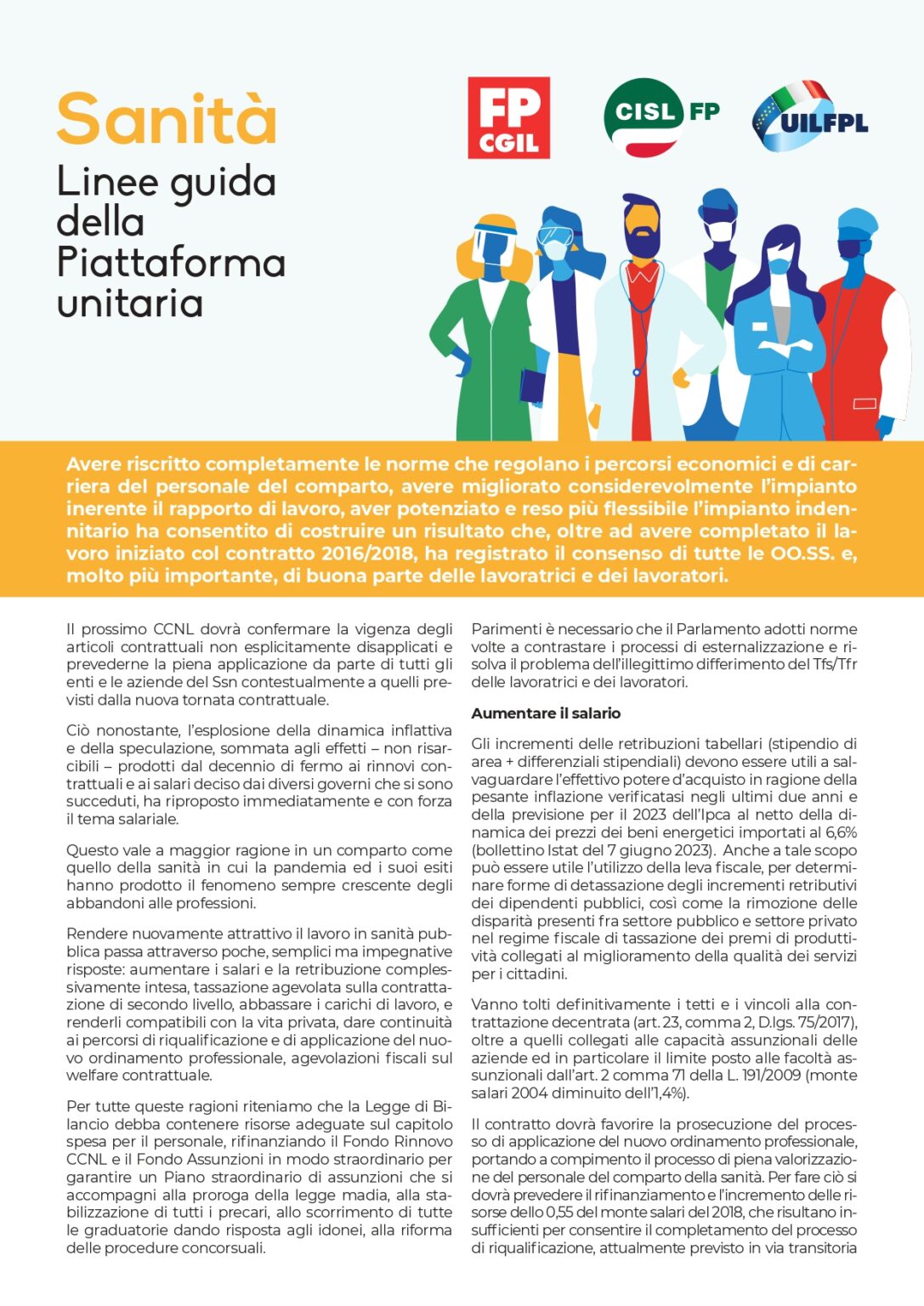 Sanità

Linee guida della Piattaforma unitaria

FP CGIL

CISL FP

UILFPL

Avere riscritto completamente le norme che regolano i percorsi economici e di carriera del personale del comparto, avere migliorato considerevolmente l'impianto inerente il rapporto di lavoro, aver potenziato e reso più flessibile l'impianto indennitario ha consentito di costruire un risultato che, oltre ad avere completato il lavoro iniziato col contratto 2016/2018, ha registrato il consenso di tutte le OO.SS. e, molto più importante, di buona parte delle lavoratrici e dei lavoratori.

Il prossimo CCNL dovrà confermare la vigenza degli articoli contrattuali non esplicitamente disapplicati e prevederne la piena applicazione da parte di tutti gli enti e le aziende del Ssn contestualmente a quelli previsti dalla nuova tornata contrattuale.

Ciò nonostante, l'esplosione della dinamica inflattiva e della speculazione, sommata agli effetti – non risarcibili – prodotti dal decennio di fermo ai rinnovi contrattuali e ai salari deciso dai diversi governi che si sono succeduti, ha riproposto immediatamente e con forza il tema salariale.

Questo vale a maggior ragione in un comparto come quello della sanità in cui la pandemia ed i suoi esiti hanno prodotto il fenomeno sempre crescente degli abbandoni alle professioni.

Rendere nuovamente attrattivo il lavoro in sanità pubblica passa attraverso poche, semplici ma impegnative risposte: aumentare i salari e la retribuzione complessivamente intesa, tassazione agevolata sulla contrattazione di secondo livello, abbassare i carichi di lavoro, e renderli compatibili con la vita privata, dare continuità ai percorsi di riqualificazione e di applicazione del nuovo ordinamento professionale, agevolazioni fiscali sul welfare contrattuale.

Per tutte queste ragioni riteniamo che la Legge di Bilancio debba contenere risorse adeguate sul capitolo spesa per il personale, rifinanziando il Fondo Rinnovo CCNL e il Fondo Assunzioni in modo straordinario per garantire un Piano straordinario di assunzioni che si accompagni alla proroga della legge madia, alla stabilizzazione di tutti i precari, allo scorrimento di tutte le graduatorie dando risposta agli idonei, alla riforma delle procedure concorsuali.

Parimenti è necessario che il Parlamento adotti norme volte a contrastare i processi di esternalizzazione e risolva il problema dell'illegittimo differimento del Tfs/Tfr delle lavoratrici e dei lavoratori.

Aumentare il salario

Gli incrementi delle retribuzioni tabellari (stipendio di area + differenziali stipendiali) devono essere utili a salvaguardare l'effettivo potere d'acquisto in ragione della pesante inflazione verificatasi negli ultimi due anni e della previsione per il 2023 dell'Ipca al netto della dinamica dei prezzi dei beni energetici importati al 6,6% (bollettino Istat del 7 giugno 2023). Anche a tale scopo può essere utile l'utilizzo della leva fiscale, per determinare forme di detassazione degli incrementi retributivi dei dipendenti pubblici, così come la rimozione delle disparità presenti fra settore pubblico e settore privato nel regime fiscale di tassazione dei premi di produttività collegati al miglioramento della qualità dei servizi per i cittadini.

Vanno tolti definitivamente i tetti e i vincoli alla contrattazione decentrata (art. 23, comma 2, D.lgs. 75/2017), oltre a quelli collegati alle capacità assunzionali delle aziende ed in particolare il limite posto alle facoltà assunzionali dall'art. 2 comma 71 della L. 191/2009 (monte salari 2004 diminuito dell'1,4%).

Il contratto dovrà favorire la prosecuzione del processo di applicazione del nuovo ordinamento professionale, portando a compimento il processo di piena valorizzazione del personale del comparto della sanità. Per fare ciò si dovrà prevedere il rifinanziamento e l'incremento delle risorse dello 0,55 del monte salari del 2018, che risultano insufficienti per consentire il completamento del processo di riqualificazione, attualmente previsto in via transitoria